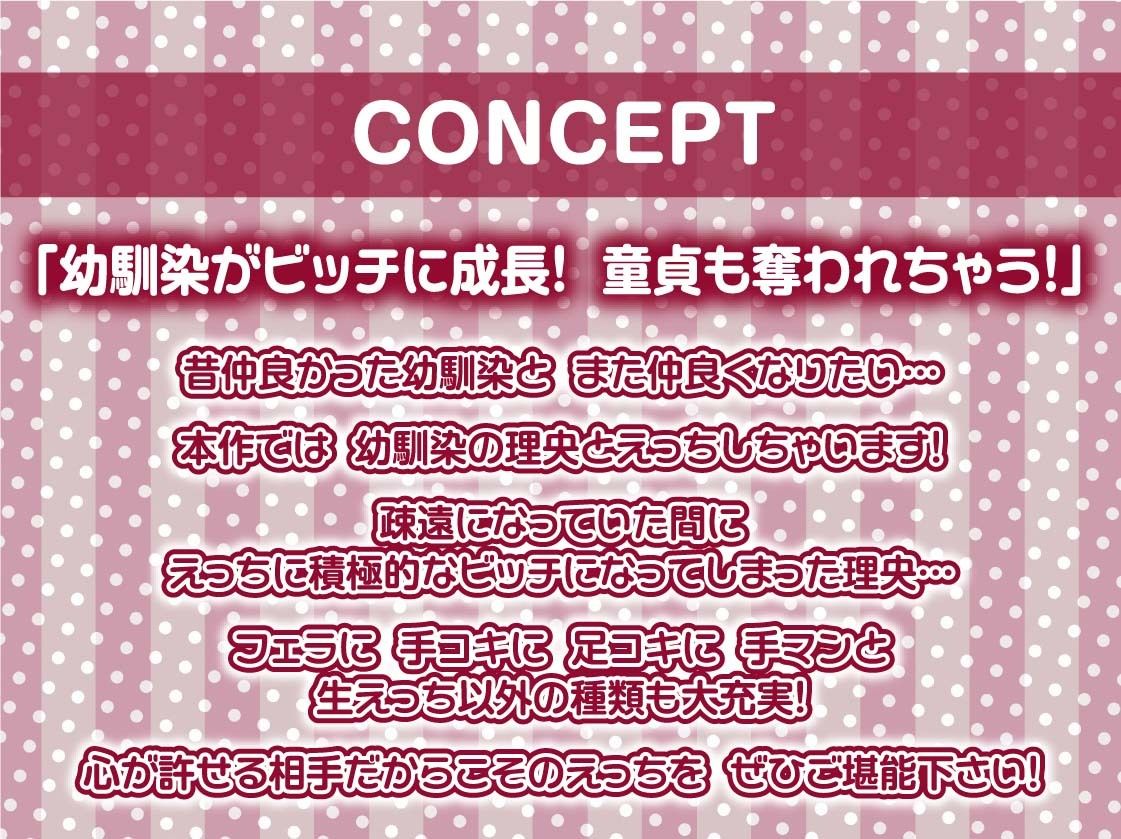 CONCEPT

「幼馴染がビッチに成長！ 童貞も奪われちゃう！」

昔仲良かった幼馴染と また仲良くなりたい…

本作では 幼馴染の理央とえっちしちゃいます！

疎遠になっていた間に
えっちに積極的なビッチになってしまった理央…

フェラに 手コキに 足コキに 手マンと
生えっち以外の種類も大充実！

心が許せる相手だからこそのえっちを ぜひご堪能下さい！